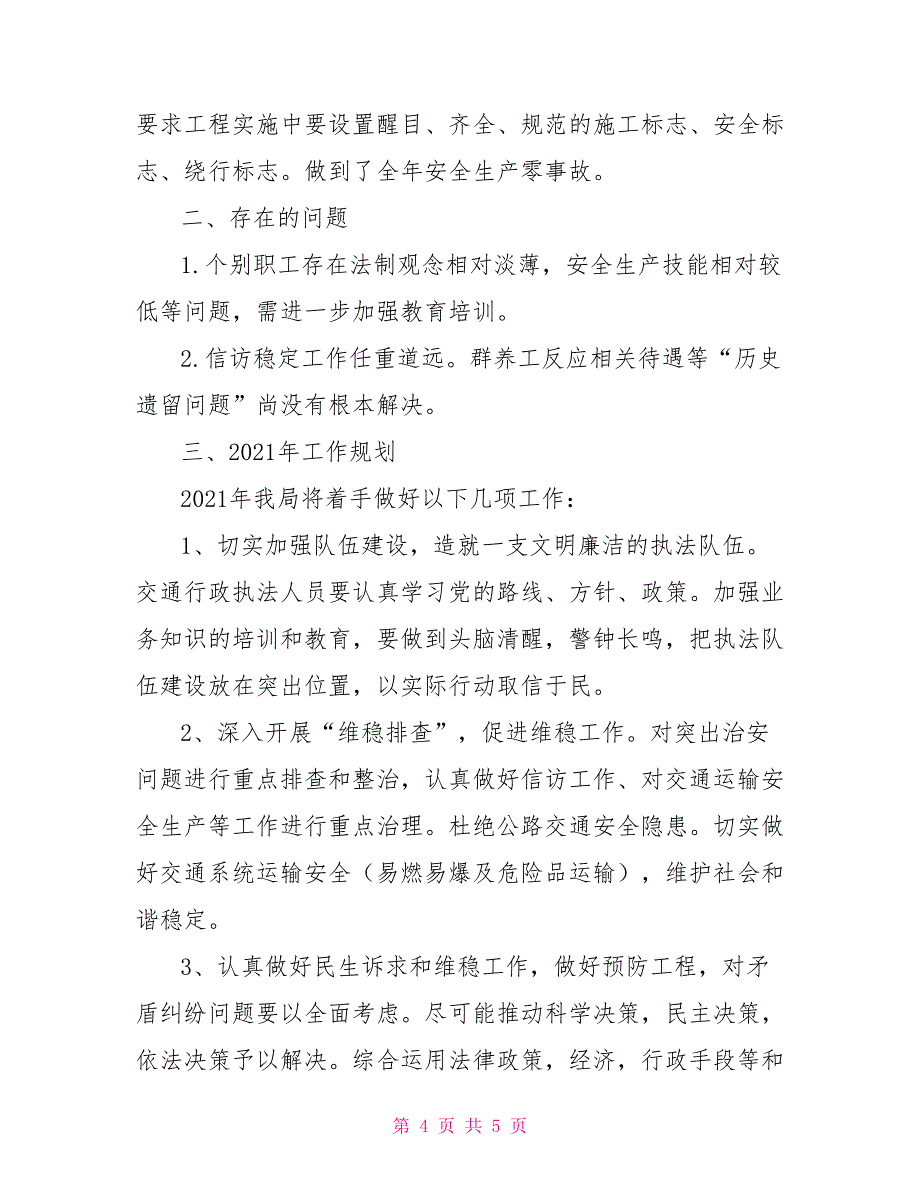 要求工程实施中要设置醒目、齐全、规范的施工标志、安全标志、绕行标志。做到了全年安全生产零事故。

二、存在的问题

1.个别职工存在法制观念相对淡薄，安全生产技能相对较低等问题，需进一步加强教育培训。

2.信访稳定工作任重道远。群养工反应相关待遇等“历史遗留问题”尚没有根本解决。

三、2021年工作规划

2021年我局将着手做好以下几项工作：

1、切实加强队伍建设，造就一支文明廉洁的执法队伍。交通行政执法人员要认真学习党的路线、方针、政策。加强业务知识的培训和教育，要做到头脑清醒，警钟长鸣，把执法队伍建设放在突出位置，以实际行动取信于民。

2、深入开展“维稳排查”，促进维稳工作。对突出治安问题进行重点排查和整治，认真做好信访工作、对交通运输安全生产等工作进行重点治理。杜绝公路交通安全隐患。切实做好交通系统运输安全（易燃易爆及危险品运输），维护社会和谐稳定。

3、认真做好民生诉求和维稳工作，做好预防工程，对矛盾纠纷问题要以全面考虑。尽可能推动科学决策，民主决策，依法决策予以解决。综合运用法律政策，经济，行政手段等和

第 4 页 共 5 页